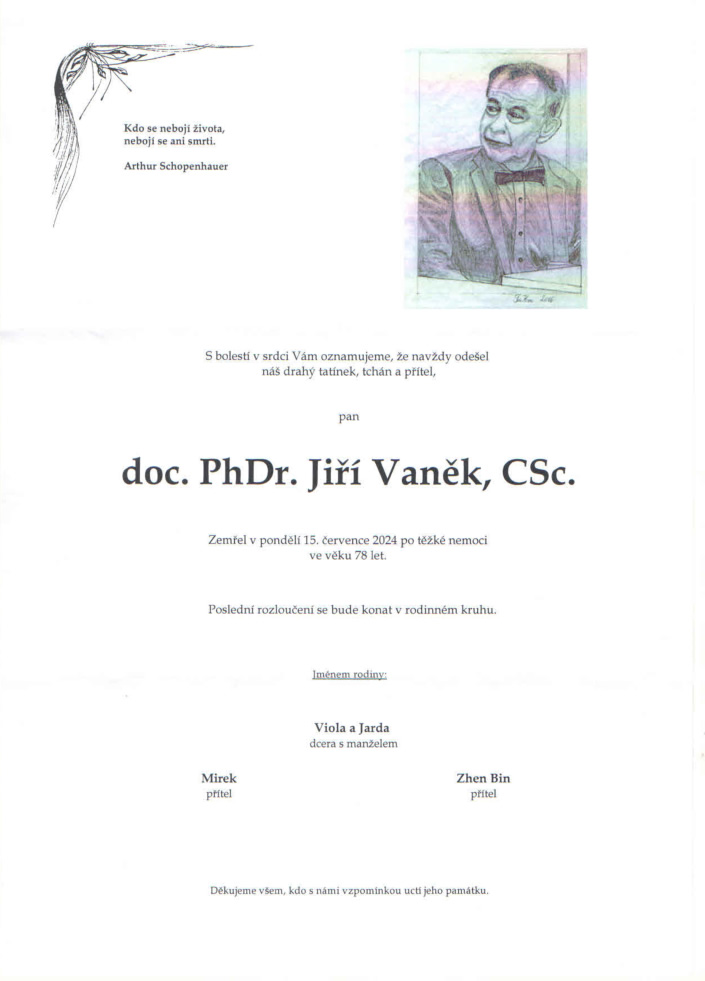 Kdo se nebojí života,
nebojí se ani smrti.

Arthur Schopenhauer

S bolestí v srdci Vám oznamujeme, že navždy odešel
náš drahý tatínek, tchán a přítel,

pan

doc. PhDr. Jiří Vaněk, CSc.

Zemřel v pondělí 15. července 2024 po těžké nemoci
ve věku 78 let.

Poslední rozloučení se bude konat v rodinném kruhu.

Jménem rodiny:

Viola a Jarda
dcera s manželem

Mirek
přítel

Zhen Bin
přítel

Děkujeme všem, kdo s námi vzpomínkou uctí jeho památku.